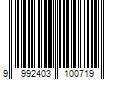 9 992403 100719